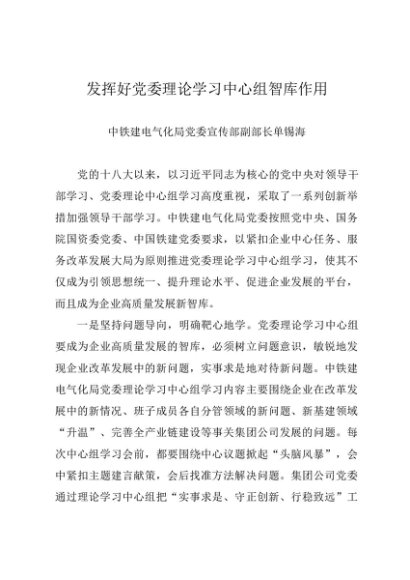 发挥好党委理论学习中心组智库作用

中铁建电气化局党委宣传部副部长单锡海

党的十八大以来，以习近平同志为核心的党中央对领导干部学习、党委理论中心组学习高度重视，采取了一系列创新举措加强领导干部学习。中铁建电气化局党委按照党中央、国务院国资委党委、中国铁建党委要求，以紧扣企业中心任务、服务改革发展大局为原则推进党委理论学习中心组学习，使其不仅成为引领思想统一、提升理论水平、促进企业发展的平台，而且成为企业高质量发展新智库。

一是坚持问题导向，明确靶心地学。党委理论学习中心组要成为企业高质量发展的智库，必须树立问题意识，敏锐地发现企业改革发展中的新问题，实事求是地对待新问题。中铁建电气化局党委理论学习中心组学习内容主要围绕企业在改革发展中的新情况、班子成员各自分管领域的新问题、新基建领域“升温”、完善全产业链建设等事关集团公司发展的问题。每次中心组学习会前，都要围绕中心议题掀起“头脑风暴”，会中紧扣主题建言献策，会后找准方法解决问题。集团公司党委通过理论学习中心组把“实事求是、守正创新、行稳致远”工